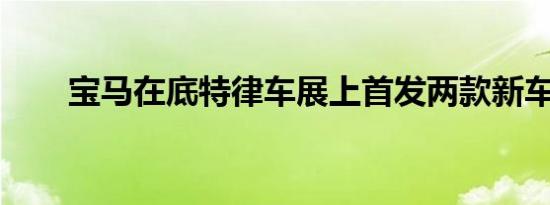 宝马在底特律车展上首发两款新车